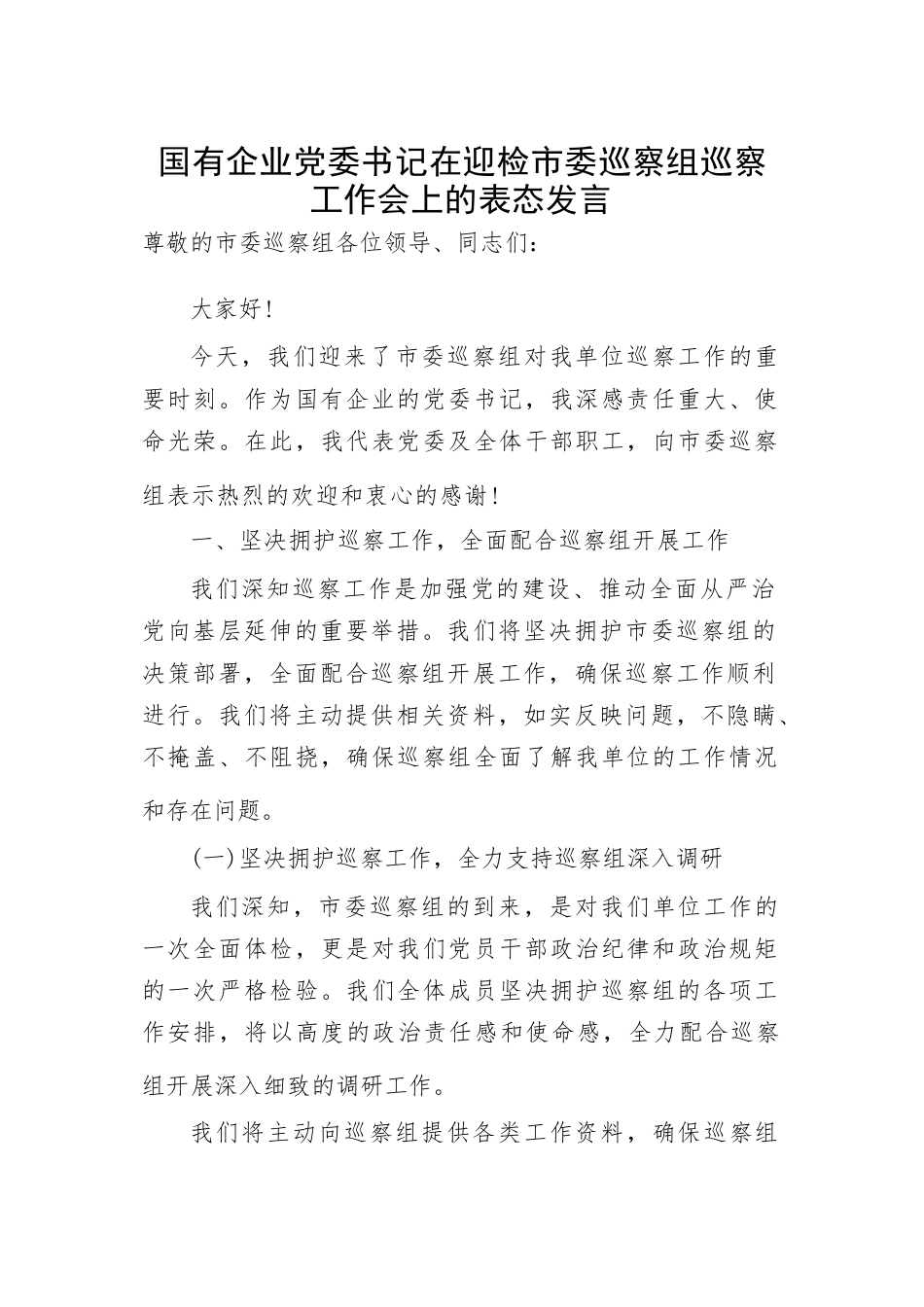 国有企业党委书记在迎检市委巡察组巡察工作会上的表态发言

尊敬的市委巡察组各位领导、同志们：

大家好！

今天，我们迎来了市委巡察组对我单位巡察工作的重要时刻。作为国有企业的党委书记，我深感责任重大、使命光荣。在此，我代表党委及全体干部职工，向市委巡察组表示热烈的欢迎和衷心的感谢！

一、坚决拥护巡察工作，全面配合巡察组开展工作

我们深知巡察工作是加强党的建设、推动全面从严治党向基层延伸的重要举措。我们将坚决拥护市委巡察组的决策部署，全面配合巡察组开展工作，确保巡察工作顺利进行。我们将主动提供相关资料，如实反映问题，不隐瞒、不掩盖、不阻挠，确保巡察组全面了解我单位的工作情况和存在问题。

(一)坚决拥护巡察工作，全力支持巡察组深入调研

我们深知，市委巡察组的到来，是对我们单位工作的一次全面体检，更是对我们党员干部政治纪律和政治规矩的一次严格检验。我们全体成员坚决拥护巡察组的各项工作安排，将以高度的政治责任感和使命感，全力配合巡察组开展深入细致的调研工作。

我们将主动向巡察组提供各类工作资料，确保巡察组